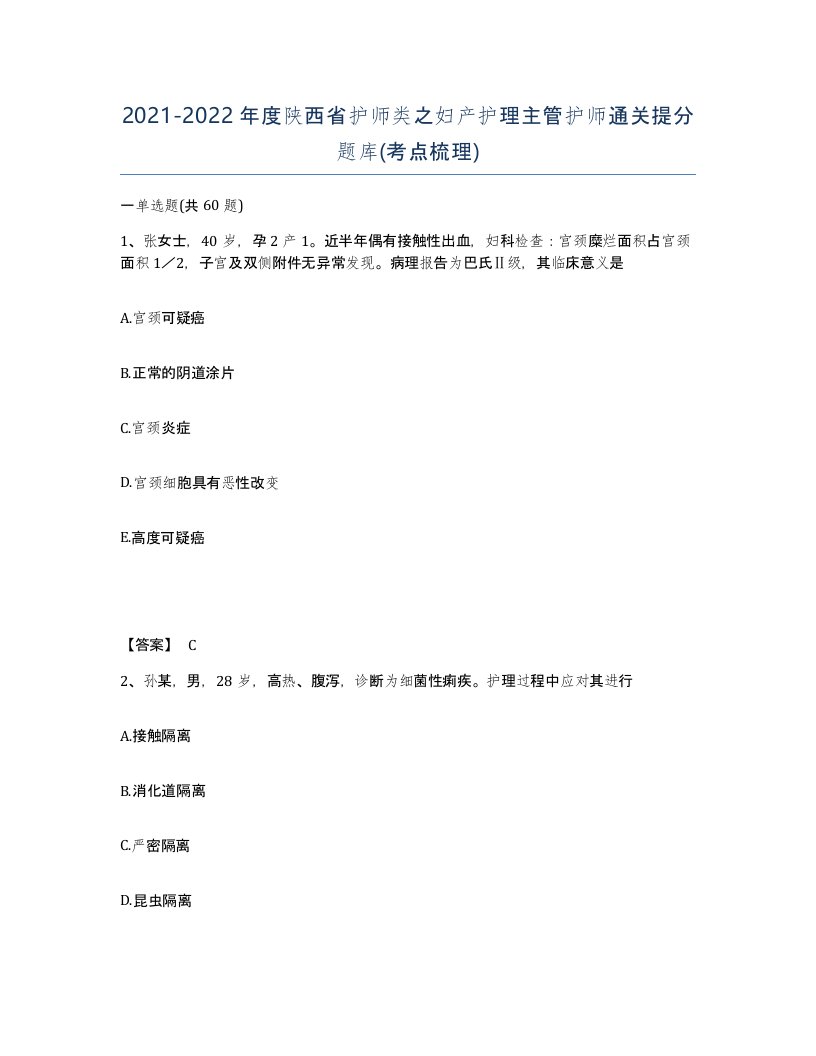 2021-2022年度陕西省护师类之妇产护理主管护师通关提分题库(考点梳理)

一单选题(共60题)

1、张女士，40岁，孕2产1。近半年偶有接触性出血，妇科检查：宫颈糜烂面积占宫颈面积1／2，子宫及双侧附件无异常发现。病理报告为巴氏Ⅱ级，其临床意义是

A.宫颈可疑癌

B.正常的阴道涂片

C.宫颈炎症

D.宫颈细胞具有恶性改变

E.高度可疑癌

【答案】 C

2、孙某，男，28岁，高热、腹泻，诊断为细菌性痢疾。护理过程中应对其进行

A.接触隔离

B.消化道隔离

C.严密隔离

D.昆虫隔离